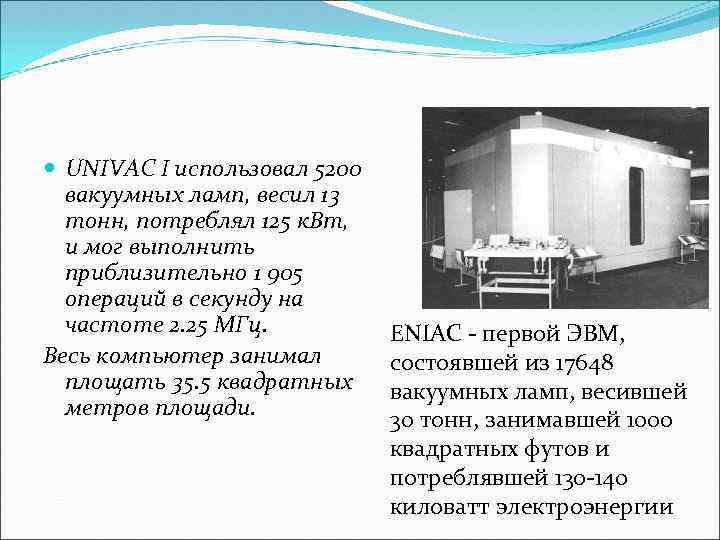 UNIVAC I использовал 5200 вакуумных ламп, весил 13 тонн, потреблял 125 кВт, и мог выполнить приблизительно 1 905 операций в секунду на частоте 2.25 МГц.

Весь компьютер занимал площать 35.5 квадратных метров площади.

ENIAC - первой ЭВМ, состоявшей из 17648 вакуумных ламп, весившей 30 тонн, занимавшей 1000 квадратных футов и потреблявшей 130-140 киловатт электроэнергии